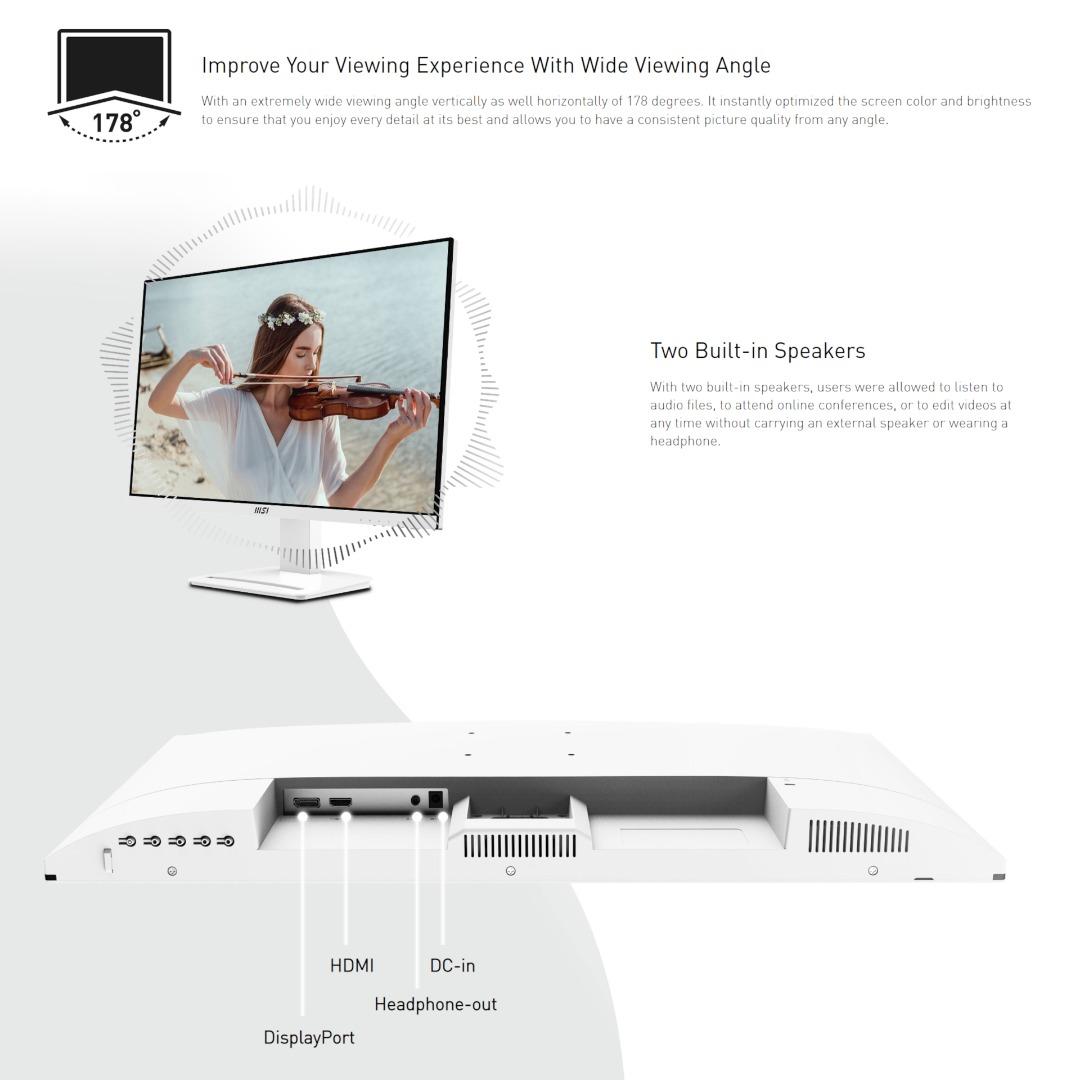 178°

Improve Your Viewing Experience With Wide Viewing Angle

With an extremely wide viewing angle vertically as well horizontally of 178 degrees. It instantly optimized the screen color and brightness to ensure that you enjoy every detail at its best and allows you to have a consistent picture quality from any angle.

MSI

Two Built-in Speakers

With two built-in speakers, users were allowed to listen to audio files, to attend online conferences, or to edit videos at any time without carrying an external speaker or wearing a headphone.

HDMI

DC-in

Headphone-out

DisplayPort